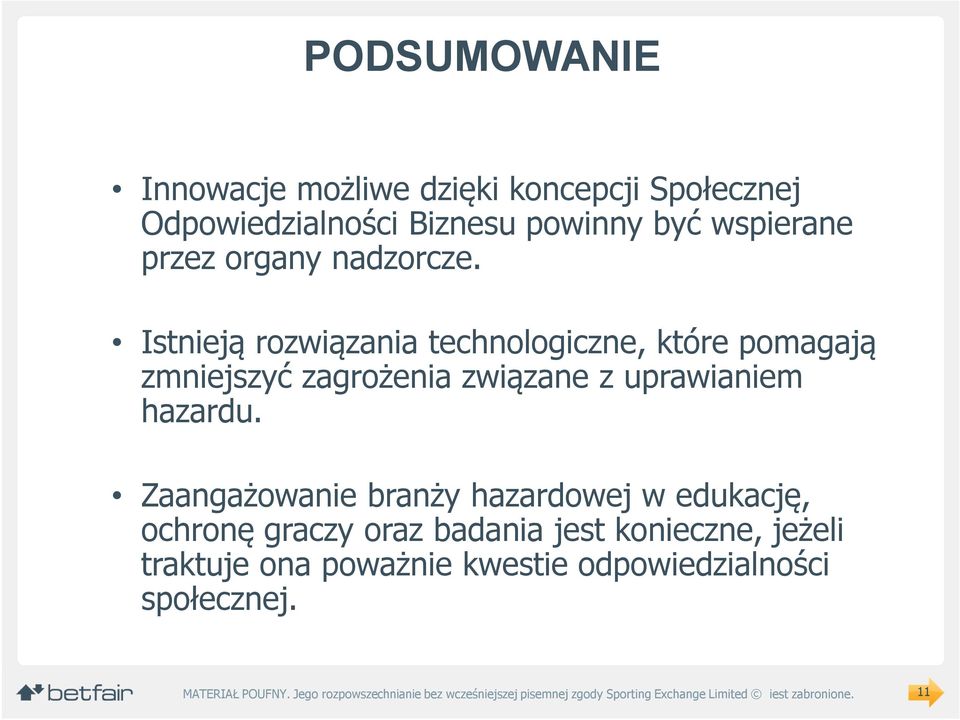 PODSUMOWANIE

• Innowacje możliwe dzięki koncepcji Społecznej Odpowiedzialności Biznesu powinny być wspierane przez organy nadzorcze.

• Istnieją rozwiązania technologiczne, które pomagają zmniejszyć zagrożenia związane z uprawianiem hazardu.

• Zaangażowanie branży hazardowej w edukację, ochronę graczy oraz badania jest konieczne, jeżeli traktuje ona poważnie kwestie odpowiedzialności społecznej.

betfair

MATERIAŁ POUFNY. Jego rozpowszechnianie bez wcześniejszej pisemnej zgody Sporting Exchange Limited © iest zabronione.

11